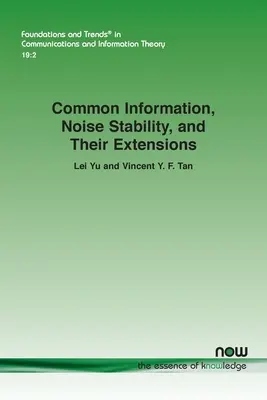 Foundations and Trends® in
Communications and Information Theory
19:2

Common Information, Noise Stability, and Their Extensions

Lei Yu and Vincent Y. F. Tan

now
the essence of knowledge